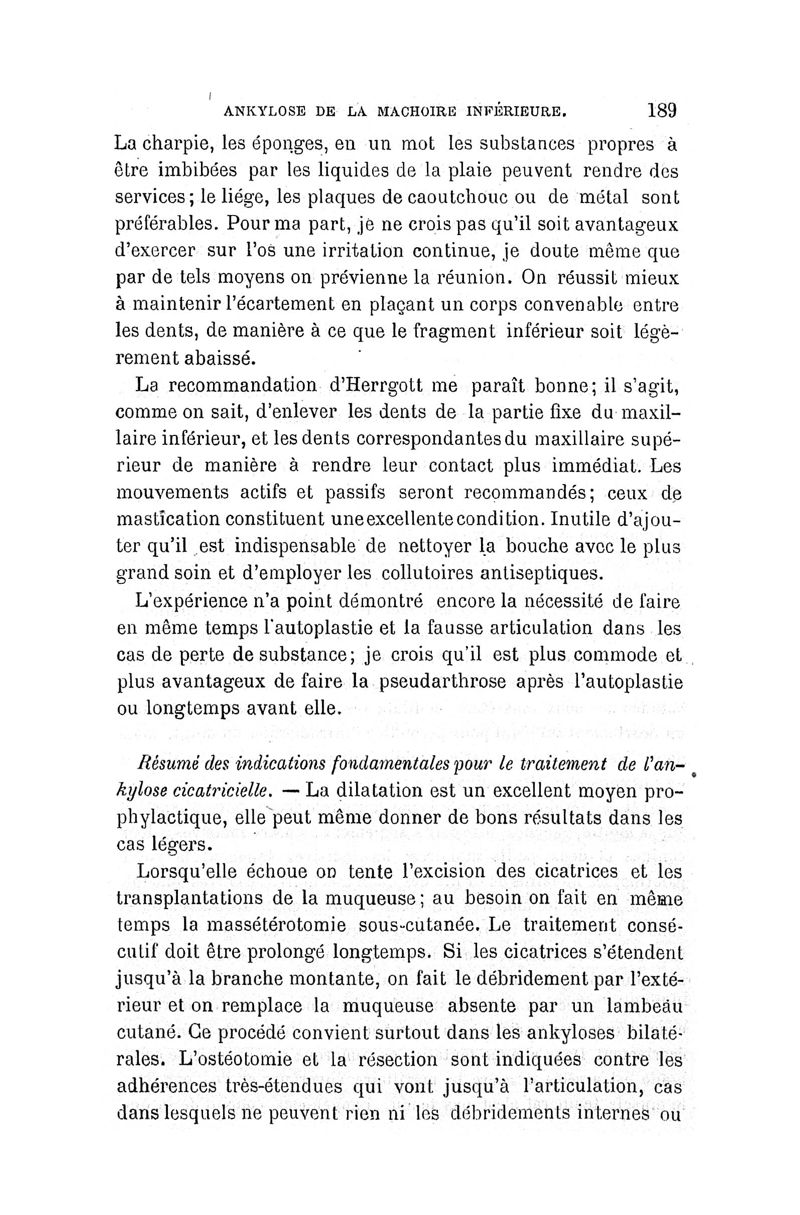 ANKYLOSE DE LA MACHOIRE INFÉRIEURE. 189

La charpie, les éponges, en un mot les substances propres à être imbibées par les liquides de la plaie peuvent rendre des services; le liége, les plaques de caoutchouc ou de métal sont préférables. Pour ma part, je ne crois pas qu'il soit avantageux d'exercer sur l'os une irritation continue, je doute même que par de tels moyens on prévienne la réunion. On réussit mieux à maintenir l'écartement en plaçant un corps convenable entre les dents, de manière à ce que le fragment inférieur soit légèrement abaissé.

La recommandation d'Herrgott me paraît bonne; il s'agit, comme on sait, d'enlever les dents de la partie fixe du maxillaire inférieur, et les dents correspondantes du maxillaire supérieur de manière à rendre leur contact plus immédiat. Les mouvements actifs et passifs seront recommandés; ceux de mastication constituent une excellente condition. Inutile d'ajouter qu'il est indispensable de nettoyer la bouche avec le plus grand soin et d'employer les collutoires antiseptiques.

L'expérience n'a point démontré encore la nécessité de faire en même temps l'autoplastie et la fausse articulation dans les cas de perte de substance; je crois qu'il est plus commode et plus avantageux de faire la pseudarthrose après l'autoplastie ou longtemps avant elle.

Résumé des indications fondamentales pour le traitement de l'ankylose cicatricielle. — La dilatation est un excellent moyen prophylactique, elle peut même donner de bons résultats dans les cas légers.

Lorsqu'elle échoue on tente l'excision des cicatrices et les transplantations de la muqueuse; au besoin on fait en même temps la massétérotomie sous-cutanée. Le traitement consécutif doit être prolongé longtemps. Si les cicatrices s'étendent jusqu'à la branche montante, on fait le débridement par l'extérieur et on remplace la muqueuse absente par un lambeau cutané. Ce procédé convient surtout dans les ankyloses bilatérales. L'ostéotomie et la résection sont indiquées contre les adhérences très-étendues qui vont jusqu'à l'articulation, cas dans lesquels ne peuvent rien ni les débridements internes ou